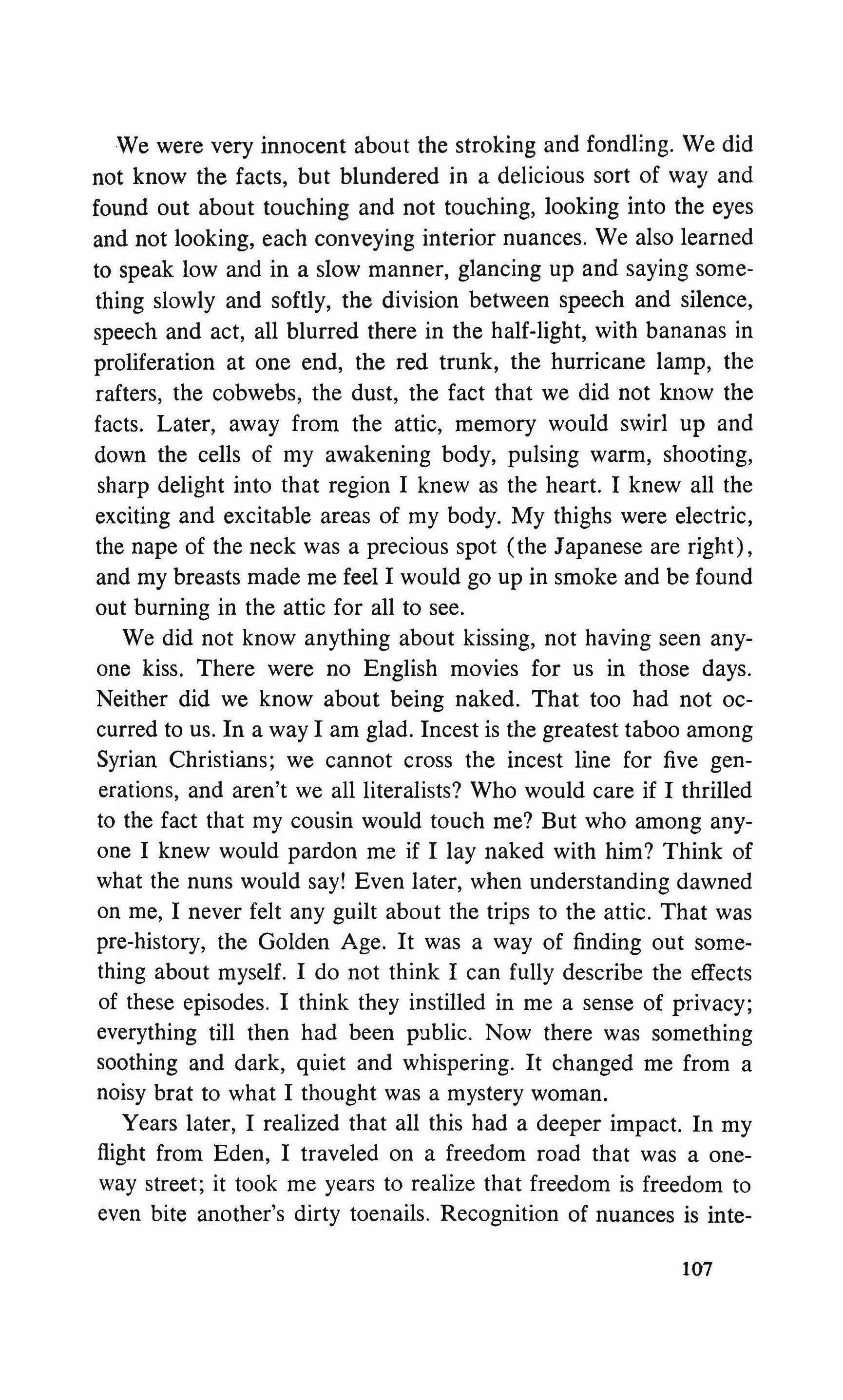 We were very innocent about the stroking and fondling. We did not know the facts, but blundered in a delicious sort of way and found out about touching and not touching, looking into the eyes and not looking, each conveying interior nuances. We also learned to speak low and in a slow manner, glancing up and saying something slowly and softly, the division between speech and silence, speech and act, all blurred there in the half-light, with bananas in proliferation at one end, the red trunk, the hurricane lamp, the rafters, the cobwebs, the dust, the fact that we did not know the facts. Later, away from the attic, memory would swirl up and down the cells of my awakening body, pulsing warm, shooting, sharp delight into that region I knew as the heart. I knew all the exciting and excitable areas of my body. My thighs were electric, the nape of the neck was a precious spot (the Japanese are right), and my breasts made me feel I would go up in smoke and be found out burning in the attic for all to see.

We did not know anything about kissing, not having seen anyone kiss. There were no English movies for us in those days. Neither did we know about being naked. That too had not occurred to us. In a way I am glad. Incest is the greatest taboo among Syrian Christians; we cannot cross the incest line for five generations, and aren't we all literalists? Who would care if I thrilled to the fact that my cousin would touch me? But who among anyone I knew would pardon me if I lay naked with him? Think of what the nuns would say! Even later, when understanding dawned on me, I never felt any guilt about the trips to the attic. That was pre-history, the Golden Age. It was a way of finding out something about myself. I do not think I can fully describe the effects of these episodes. I think they instilled in me a sense of privacy; everything till then had been public. Now there was something soothing and dark, quiet and whispering. It changed me from a noisy brat to what I thought was a mystery woman.

Years later, I realized that all this had a deeper impact. In my flight from Eden, I traveled on a freedom road that was a one-way street; it took me years to realize that freedom is freedom to even bite another's dirty toenails. Recognition of nuances is inte-

107